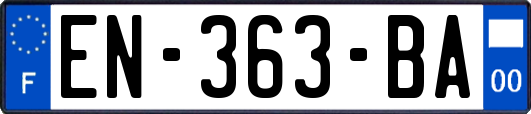 F
EN-363-BA
00